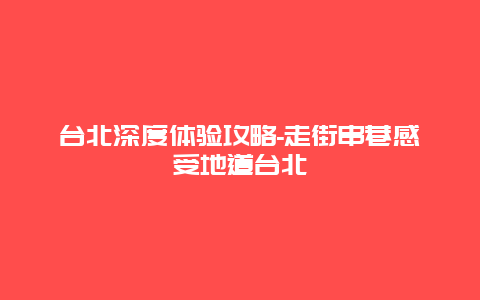 台北深度体验攻略-走街串巷感受地道台北